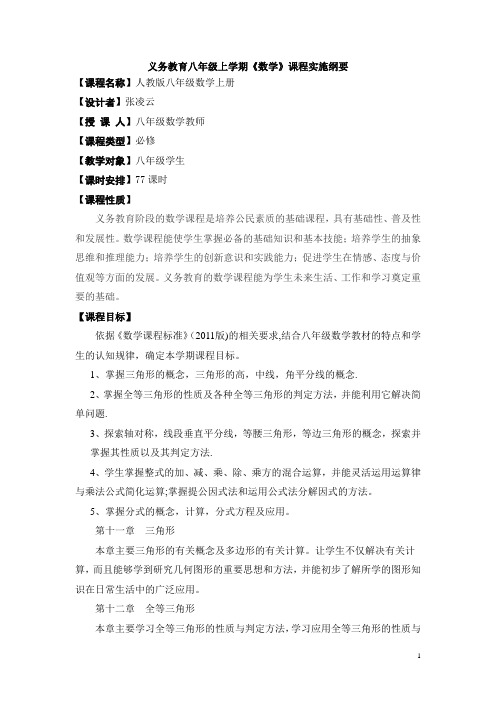 义务教育八年级上学期《数学》课程实施纲要

【课程名称】人教版八年级数学上册

【设计者】张凌云

【授 课 人】八年级数学教师

【课程类型】必修

【教学对象】八年级学生

【课时安排】77 课时

【课程性质】

义务教育阶段的数学课程是培养公民素质的基础课程，具有基础性、普及性和发展性。数学课程能使学生掌握必备的基础知识和基本技能；培养学生的抽象思维和推理能力；培养学生的创新意识和实践能力；促进学生在情感、态度与价值观等方面的发展。义务教育的数学课程能为学生未来生活、工作和学习奠定重要的基础。

【课程目标】

依据《数学课程标准》(2011版)的相关要求,结合八年级数学教材的特点和学生的认知规律，确定本学期课程目标。

1、掌握三角形的概念，三角形的高，中线，角平分线的概念.

2、掌握全等三角形的性质及各种全等三角形的判定方法，并能利用它解决简单问题.

3、探索轴对称，线段垂直平分线，等腰三角形，等边三角形的概念，探索并掌握其性质以及其判定方法.

4、学生掌握整式的加、减、乘、除、乘方的混合运算，并能灵活运用运算律与乘法公式简化运算;掌握提公因式法和运用公式法分解因式的方法。

5、掌握分式的概念，计算，分式方程及应用。

第十一章 三角形

本章主要三角形的有关概念及多边形的有关计算。让学生不仅解决有关计算，而且能够学到研究几何图形的重要思想和方法，并能初步了解所学的图形知识在日常生活中的广泛应用。

第十二章 全等三角形

本章主要学习全等三角形的性质与判定方法，学习应用全等三角形的性质与

1